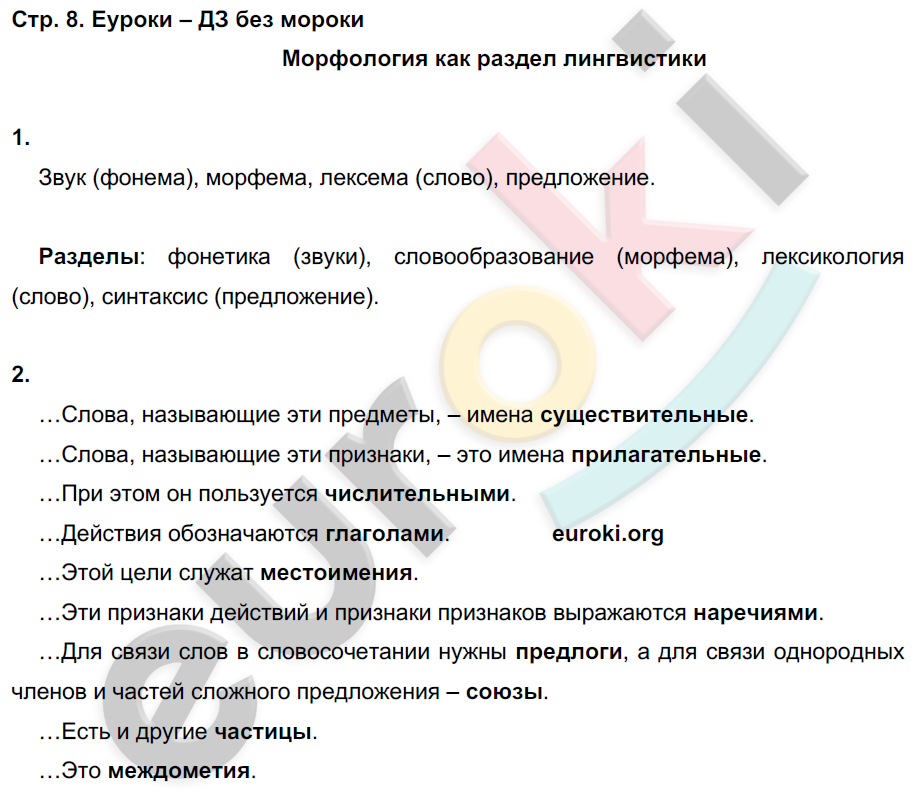 Стр. 8. Еуроки – ДЗ без мороки

Морфология как раздел лингвистики

1.

Звук (фонема), морфема, лексема (слово), предложение.

Разделы: фонетика (звуки), словообразование (морфема), лексикология (слово), синтаксис (предложение).

2.

…Слова, называющие эти предметы, – имена существительные.

…Слова, называющие эти признаки, – это имена прилагательные.

…При этом он пользуется числительными.

…Действия обозначаются глаголами. euroki.org

…Этой цели служат местоимения.

…Эти признаки действий и признаки признаков выражаются наречиями.

…Для связи слов в словосочетании нужны предлоги, а для связи однородных членов и частей сложного предложения – союзы.

…Есть и другие частицы.

…Это междометия.

euroki